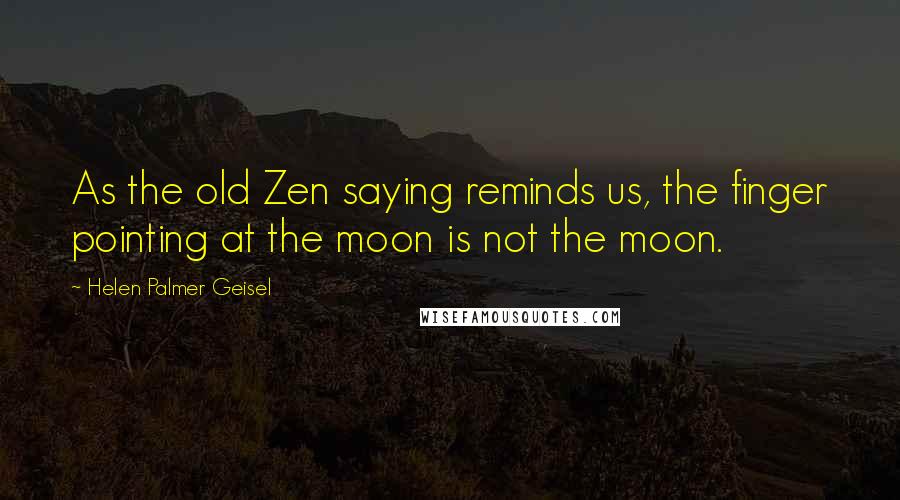 As the old Zen saying reminds us, the finger pointing at the moon is not the moon.

~ Helen Palmer Geisel

WISEFAMOUSQUOTES.COM